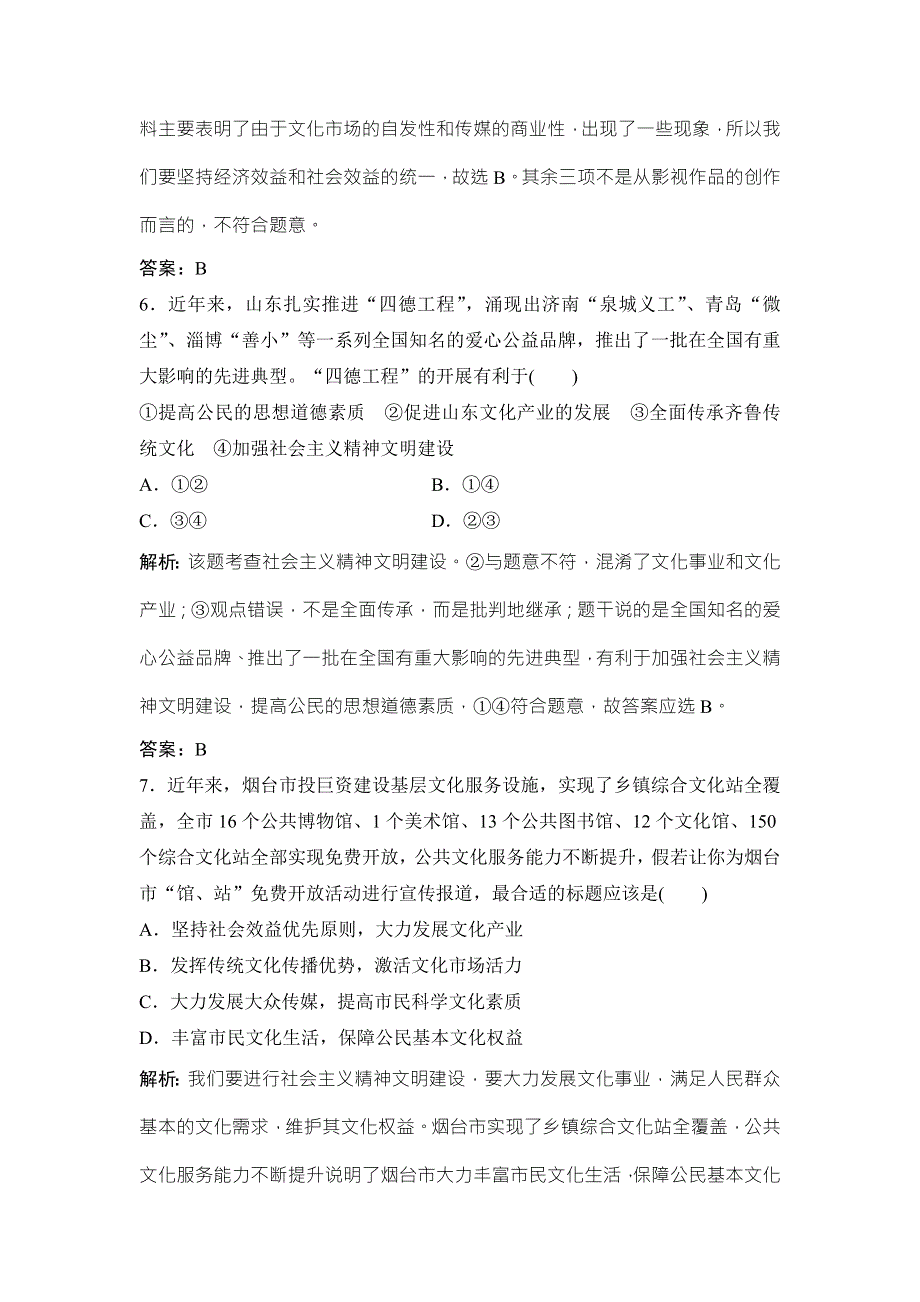 料主要表明了由于文化市场的自发性和传媒的商业性，出现了一些现象，所以我们要坚持经济效益和社会效益的统一，故选 B。其余三项不是从影视作品的创作而言的，不符合题意。

答案：B

6．近年来，山东扎实推进“四德工程”，涌现出济南“泉城义工”、青岛“微尘”、淄博“善小”等一系列全国知名的爱心公益品牌，推出了一批在全国有重大影响的先进典型。“四德工程”的开展有利于(　　)

①提高公民的思想道德素质　②促进山东文化产业的发展　③全面传承齐鲁传统文化　④加强社会主义精神文明建设

A．①②　　B．①④

C．③④　　D．②③

解析：该题考查社会主义精神文明建设。②与题意不符，混淆了文化事业和文化产业；③观点错误，不是全面传承，而是批判地继承；题干说的是全国知名的爱心公益品牌、推出了一批在全国有重大影响的先进典型，有利于加强社会主义精神文明建设，提高公民的思想道德素质，①④符合题意，故答案应选 B。

答案：B

7．近年来，烟台市投巨资建设基层文化服务设施，实现了乡镇综合文化站全覆盖，全市 16 个公共博物馆、1 个美术馆、13 个公共图书馆、12 个文化馆、150 个综合文化站全部实现免费开放，公共文化服务能力不断提升，假若让你为烟台市“馆、站”免费开放活动进行宣传报道，最合适的标题应该是(　　)

A．坚持社会效益优先原则，大力发展文化产业

B．发挥传统文化传播优势，激活文化市场活力

C．大力发展大众传媒，提高市民科学文化素质

D．丰富市民文化生活，保障公民基本文化权益

解析：我们要进行社会主义精神文明建设，要大力发展文化事业，满足人民群众基本的文化需求，维护其文化权益。烟台市实现了乡镇综合文化站全覆盖，公共文化服务能力不断提升说明了烟台市大力丰富市民文化生活，保障公民基本文化